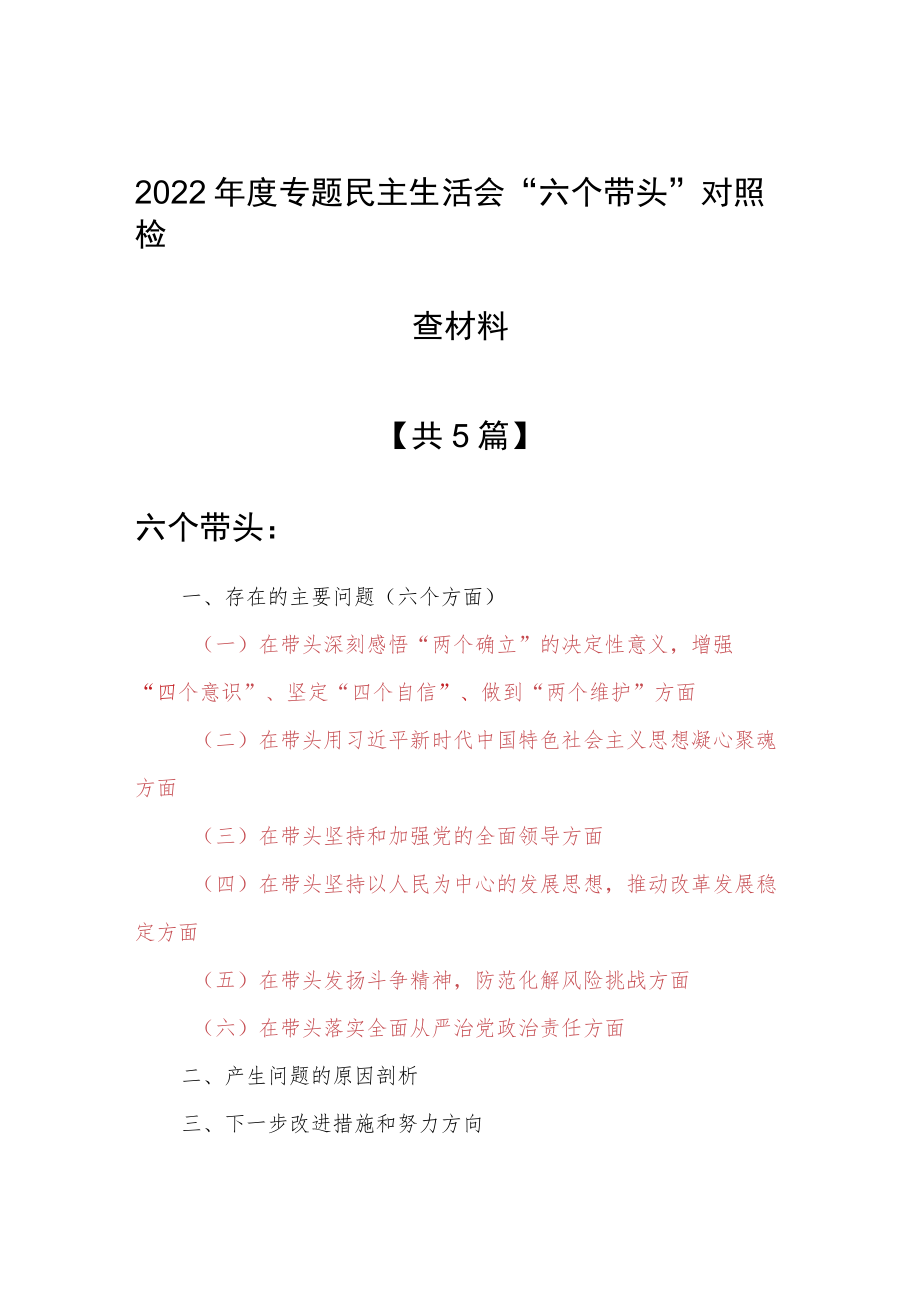 2022年度专题民主生活会“六个带头”对照检

查材料

【共5篇】

六个带头：

一、存在的主要问题（六个方面）

（一）在带头深刻感悟“两个确立”的决定性意义，增强“四个意识”、坚定“四个自信”、做到“两个维护”方面

（二）在带头用习近平新时代中国特色社会主义思想凝心聚魂方面

（三）在带头坚持和加强党的全面领导方面

（四）在带头坚持以人民为中心的发展思想，推动改革发展稳定方面

（五）在带头发扬斗争精神，防范化解风险挑战方面

（六）在带头落实全面从严治党政治责任方面

二、产生问题的原因剖析

三、下一步改进措施和努力方向